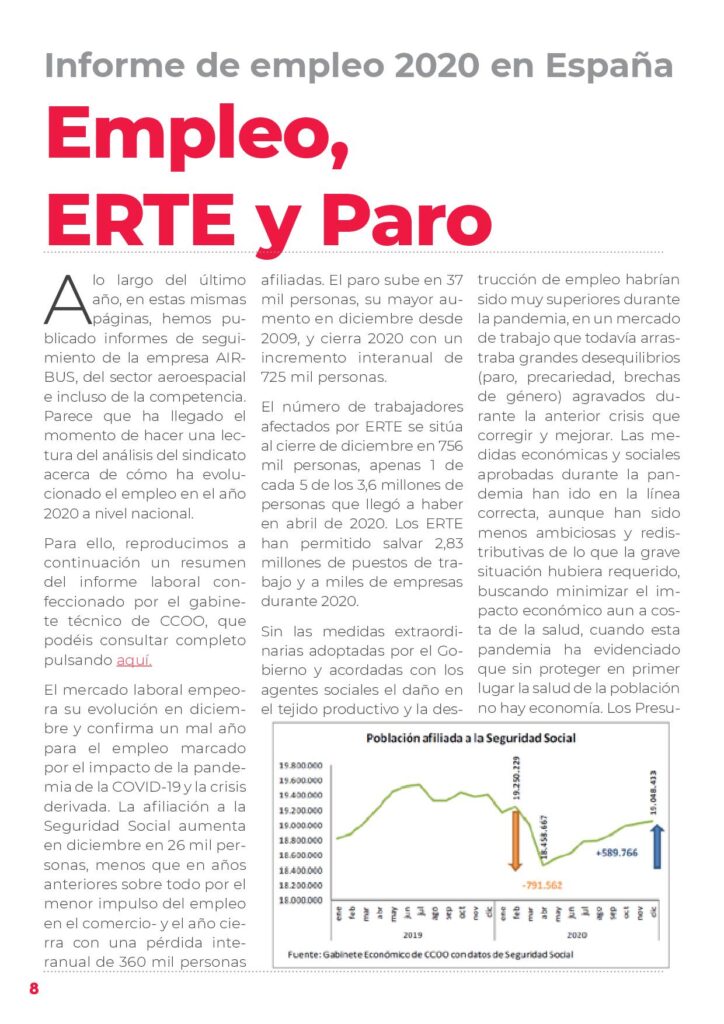 Informe de empleo 2020 en España

Empleo, ERTE y Paro

A lo largo del último año, en estas mismas páginas, hemos publicado informes de seguimiento de la empresa AIRBUS, del sector aeroespacial e incluso de la competencia. Parece que ha llegado el momento de hacer una lectura del análisis del sindicato acerca de cómo ha evolucionado el empleo en el año 2020 a nivel nacional.

Para ello, reproducimos a continuación un resumen del informe laboral confeccionado por el gabinete técnico de CCOO, que podéis consultar completo pulsando aquí.

El mercado laboral empeora su evolución en diciembre y confirma un mal año para el empleo marcado por el impacto de la pandemia de la COVID-19 y la crisis derivada. La afiliación a la Seguridad Social aumenta en diciembre en 26 mil personas, menos que en años anteriores sobre todo por el menor impulso del empleo en el comercio- y el año cierra con una pérdida interanual de 360 mil personas afiliadas. El paro sube en 37 mil personas, su mayor aumento en diciembre desde 2009, y cierra 2020 con un incremento interanual de 725 mil personas.

El número de trabajadores afectados por ERTE se sitúa al cierre de diciembre en 756 mil personas, apenas 1 de cada 5 de los 3,6 millones de personas que llegó a haber en abril de 2020. Los ERTE han permitido salvar 2,83 millones de puestos de trabajo y a miles de empresas durante 2020.

Sin las medidas extraordinarias adoptadas por el Gobierno y acordadas con los agentes sociales el daño en el tejido productivo y la destrucción de empleo habrían sido muy superiores durante la pandemia, en un mercado de trabajo que todavía arrastraba grandes desequilibrios (paro, precariedad, brechas de género) agravados durante la anterior crisis que corregir y mejorar. Las medidas económicas y sociales aprobadas durante la pandemia han ido en la línea correcta, aunque han sido menos ambiciosas y redistributivas de lo que la grave situación hubiera requerido, buscando minimizar el impacto económico aun a costa de la salud, cuando esta pandemia ha evidenciado que sin proteger en primer lugar la salud de la población no hay economía. Los Presu-

Población afiliada a la Seguridad Social

19.800.000
19.600.000
19.400.000
19.200.000
19.000.000
18.800.000
18.600.000
18.400.000
18.200.000
18.000.000

19.250.229
18.458.667
-791.562
+589.766
19.048.433

ene feb mar abr may jun jul ago sep oct nov dic ene feb mar abr may jun jul ago sep oct nov dic
2019 2020

Fuente: Gabinete Económico de CCOO con datos de Seguridad Social

8